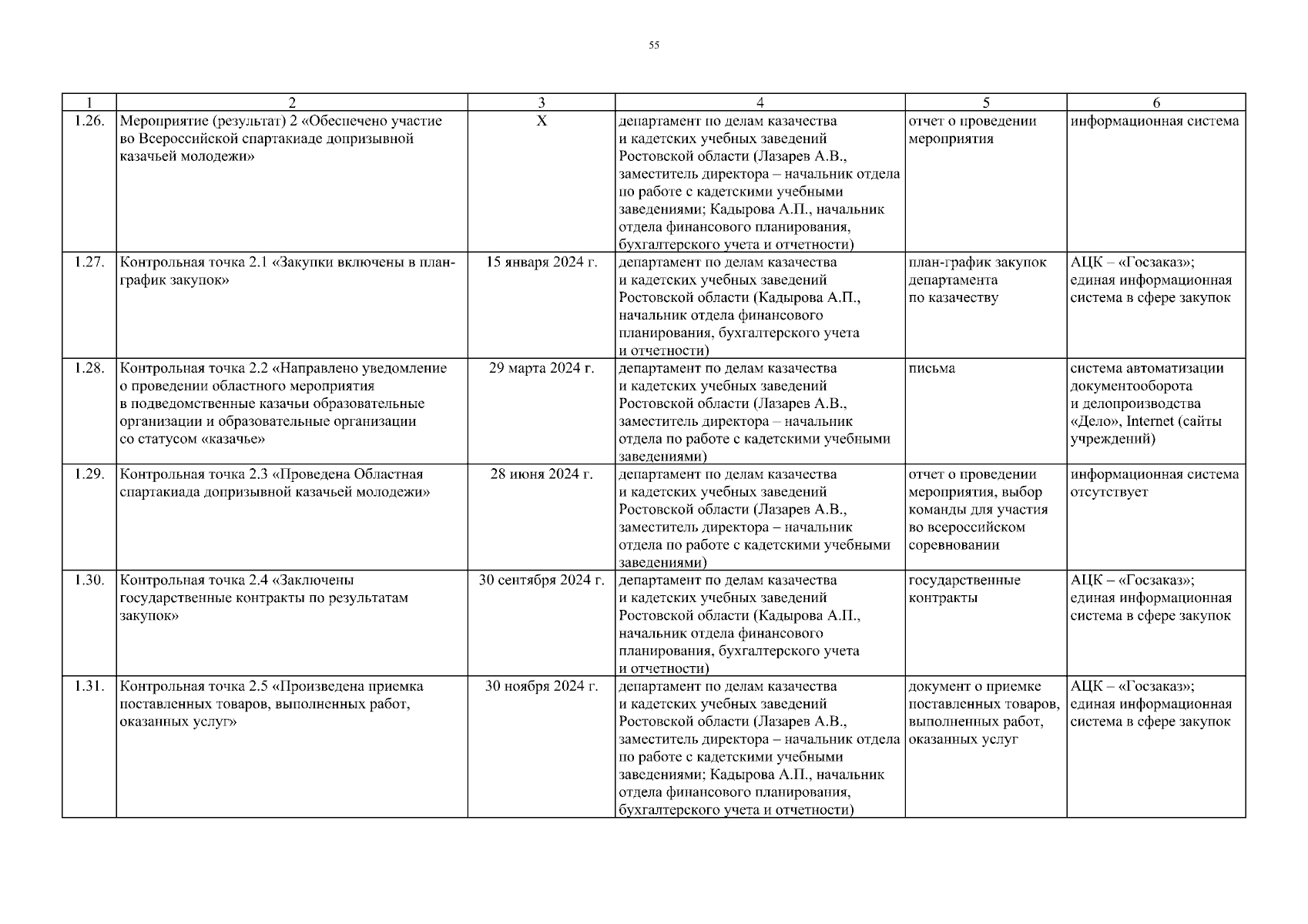 55

| 1 | 2 | 3 | 4 | 5 | 6 |
|---|---|---|---|---|---|
| 1.26. | Мероприятие (результат) 2 «Обеспечено участие во Всероссийской спартакиаде допризывной казачьей молодежи» | Х | департамент по делам казачества и кадетских учебных заведений Ростовской области (Лазарев А.В., заместитель директора – начальник отдела по работе с кадетскими учебными заведениями; Кадырова А.П., начальник отдела финансового планирования, бухгалтерского учета и отчетности) | отчет о проведении мероприятия | информационная система |
| 1.27. | Контрольная точка 2.1 «Закупки включены в план-график закупок» | 15 января 2024 г. | департамент по делам казачества и кадетских учебных заведений Ростовской области (Кадырова А.П., начальник отдела финансового планирования, бухгалтерского учета и отчетности) | план-график закупок департамента по казачеству | АЦК – «Госзаказ»; единая информационная система в сфере закупок |
| 1.28. | Контрольная точка 2.2 «Направлено уведомление о проведении областного мероприятия в подведомственные казачьи образовательные организации и образовательные организации со статусом «казачье» | 29 марта 2024 г. | департамент по делам казачества и кадетских учебных заведений Ростовской области (Лазарев А.В., заместитель директора – начальник отдела по работе с кадетскими учебными заведениями) | письма | система автоматизации документооборота и делопроизводства «Дело», Internet (сайты учреждений) |
| 1.29. | Контрольная точка 2.3 «Проведена Областная спартакиада допризывной казачьей молодежи» | 28 июня 2024 г. | департамент по делам казачества и кадетских учебных заведений Ростовской области (Лазарев А.В., заместитель директора – начальник отдела по работе с кадетскими учебными заведениями) | отчет о проведении мероприятия, выбор команды для участия во всероссийском соревновании | информационная система отсутствует |
| 1.30. | Контрольная точка 2.4 «Заключены государственные контракты по результатам закупок» | 30 сентября 2024 г. | департамент по делам казачества и кадетских учебных заведений Ростовской области (Кадырова А.П., начальник отдела финансового планирования, бухгалтерского учета и отчетности) | государственные контракты | АЦК – «Госзаказ»; единая информационная система в сфере закупок |
| 1.31. | Контрольная точка 2.5 «Произведена приемка поставленных товаров, выполненных работ, оказанных услуг» | 30 ноября 2024 г. | департамент по делам казачества и кадетских учебных заведений Ростовской области (Лазарев А.В., заместитель директора – начальник отдела по работе с кадетскими учебными заведениями; Кадырова А.П., начальник отдела финансового планирования, бухгалтерского учета и отчетности) | документ о приемке поставленных товаров, выполненных работ, оказанных услуг | АЦК – «Госзаказ»; единая информационная система в сфере закупок |